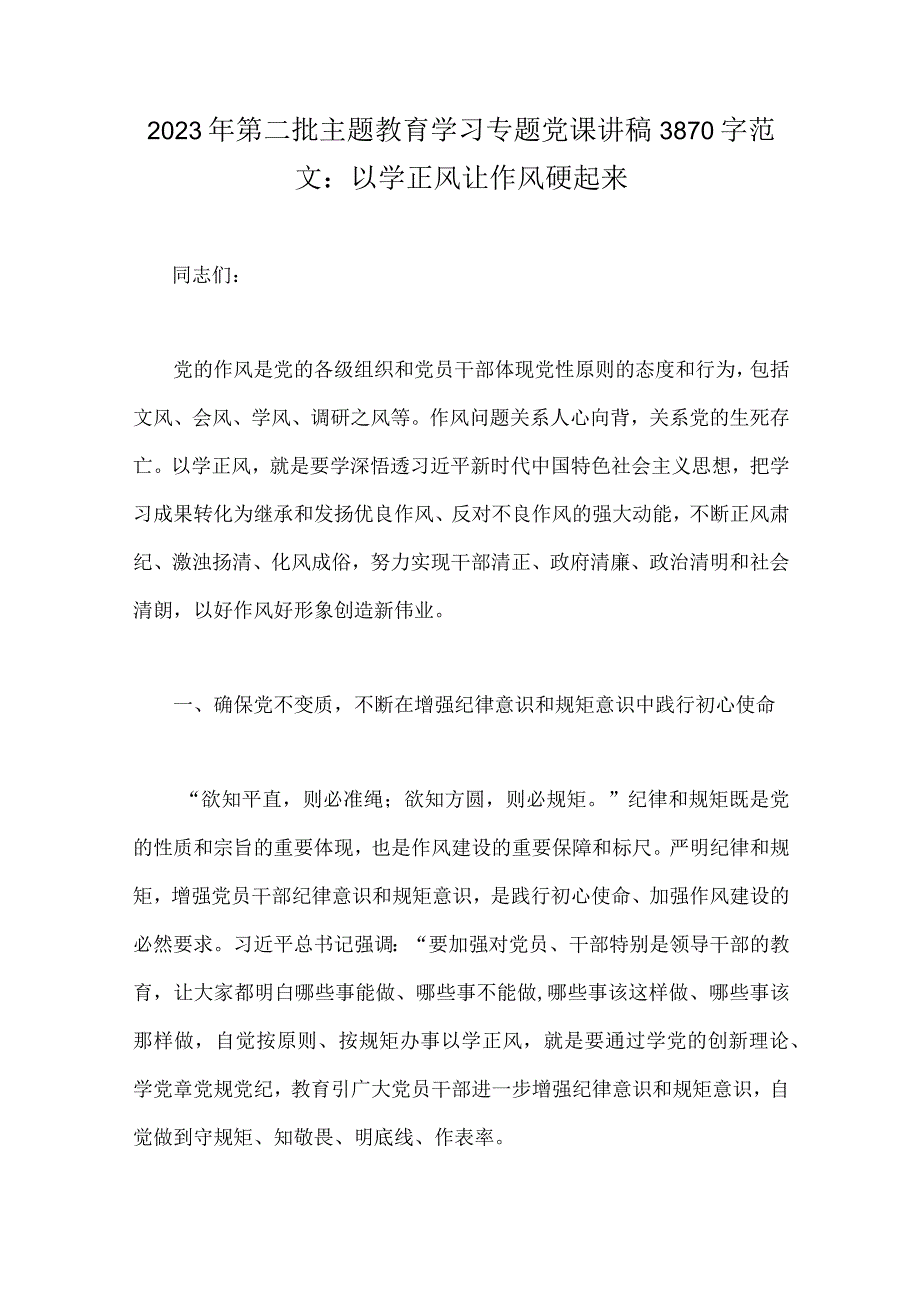 2023年第二批主题教育学习专题党课讲稿3870字范文：以学正风让作风硬起来

同志们：

党的作风是党的各级组织和党员干部体现党性原则的态度和行为，包括文风、会风、学风、调研之风等。作风问题关系人心向背，关系党的生死存亡。以学正风，就是要学深悟透习近平新时代中国特色社会主义思想，把学习成果转化为继承和发扬优良作风、反对不良作风的强大动能，不断正风肃纪、激浊扬清、化风成俗，努力实现干部清正、政府清廉、政治清明和社会清朗，以好作风好形象创造新伟业。

一、确保党不变质，不断在增强纪律意识和规矩意识中践行初心使命

“欲知平直，则必准绳；欲知方圆，则必规矩。”纪律和规矩既是党的性质和宗旨的重要体现，也是作风建设的重要保障和标尺。严明纪律和规矩，增强党员干部纪律意识和规矩意识，是践行初心使命、加强作风建设的必然要求。习近平总书记强调：“要加强对党员、干部特别是领导干部的教育，让大家都明白哪些事能做、哪些事不能做,哪些事该这样做、哪些事该那样做，自觉按原则、按规矩办事以学正风，就是要通过学党的创新理论、学党章党规党纪，教育引广大党员干部进一步增强纪律意识和规矩意识，自觉做到守规矩、知敬畏、明底线、作表率。